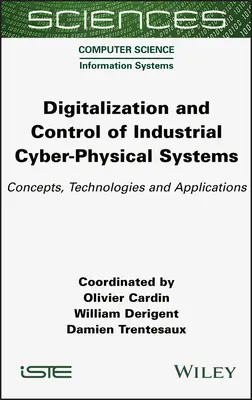 SCIENCES

COMPUTER SCIENCE
Information Systems

Digitalization and Control of Industrial Cyber-Physical Systems

Concepts, Technologies and Applications

Coordinated by
Olivier Cardin
William Derigent
Damien Trentesaux

iSTE

WILEY